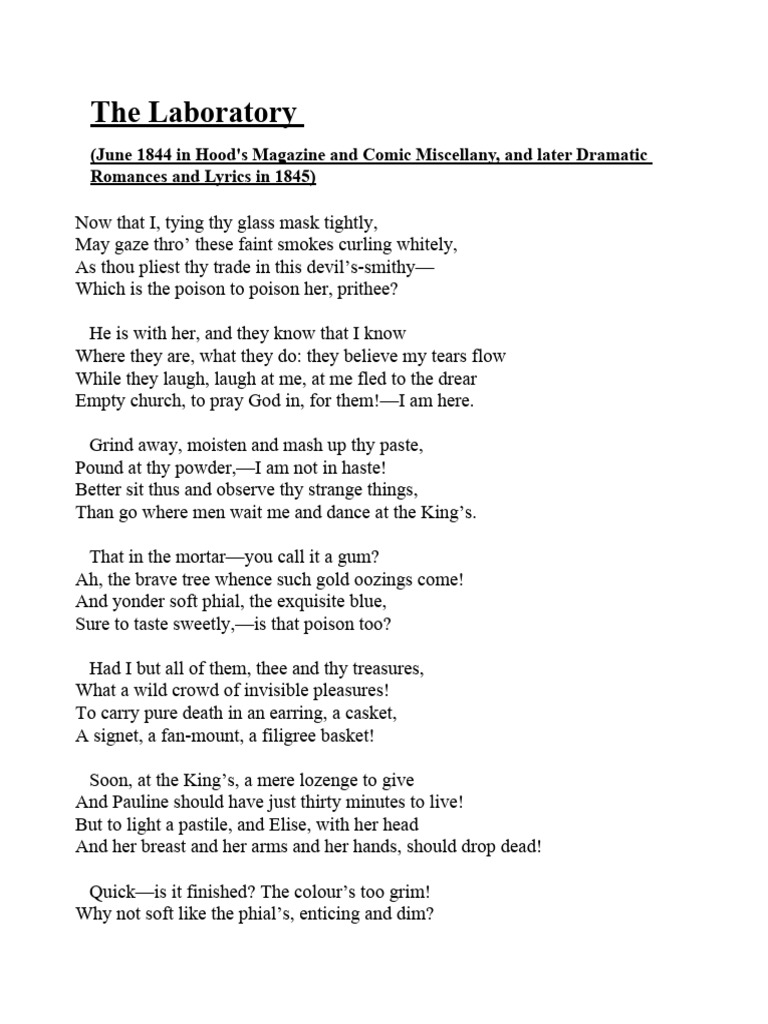 The Laboratory

(June 1844 in Hood's Magazine and Comic Miscellany, and later Dramatic Romances and Lyrics in 1845)

Now that I, tying thy glass mask tightly,
May gaze thro’ these faint smokes curling whitely,
As thou pliest thy trade in this devil’s-smithy—
Which is the poison to poison her, prithee?

He is with her, and they know that I know
Where they are, what they do: they believe my tears flow
While they laugh, laugh at me, at me fled to the drear
Empty church, to pray God in, for them!—I am here.

Grind away, moisten and mash up thy paste,
Pound at thy powder,—I am not in haste!
Better sit thus and observe thy strange things,
Than go where men wait me and dance at the King’s.

That in the mortar—you call it a gum?
Ah, the brave tree whence such gold oozings come!
And yonder soft phial, the exquisite blue,
Sure to taste sweetly,—is that poison too?

Had I but all of them, thee and thy treasures,
What a wild crowd of invisible pleasures!
To carry pure death in an earring, a casket,
A signet, a fan-mount, a filigree basket!

Soon, at the King’s, a mere lozenge to give
And Pauline should have just thirty minutes to live!
But to light a pastile, and Elise, with her head
And her breast and her arms and her hands, should drop dead!

Quick—is it finished? The colour’s too grim!
Why not soft like the phial’s, enticing and dim?